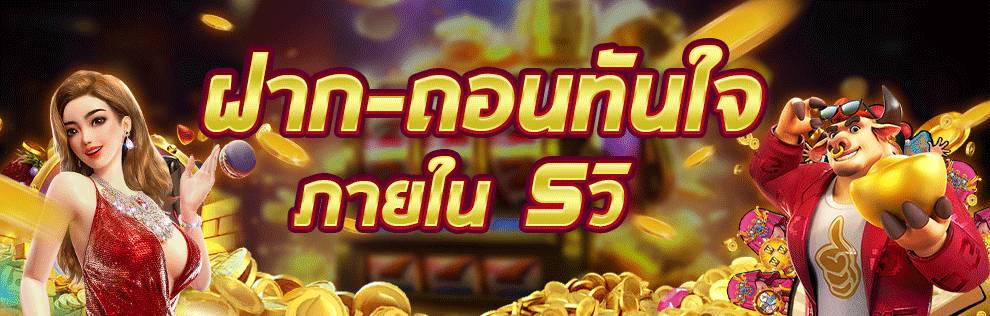 ฝาก-ถอนทันใจ
ภายใน 5วิ